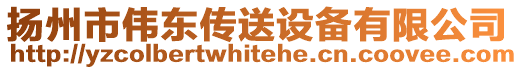 扬州市伟东传送设备有限公司
http://yzcolbertwhitehe.cn.coovee.com